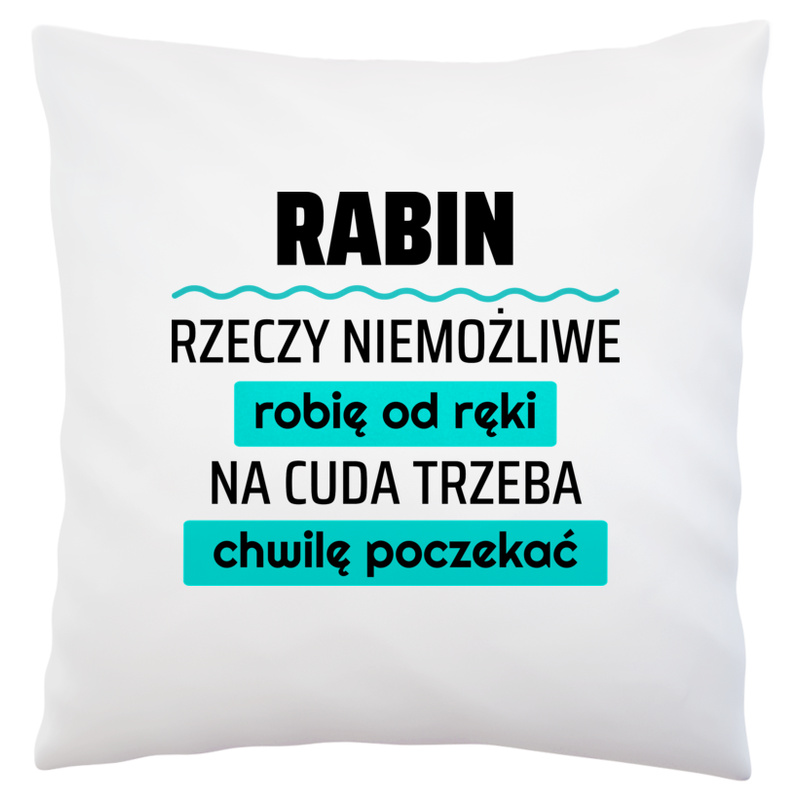 RABIN

RZECZY NIEMOŻLIWE
robię od ręki
NA CUDA TRZEBA
chwilę poczekać